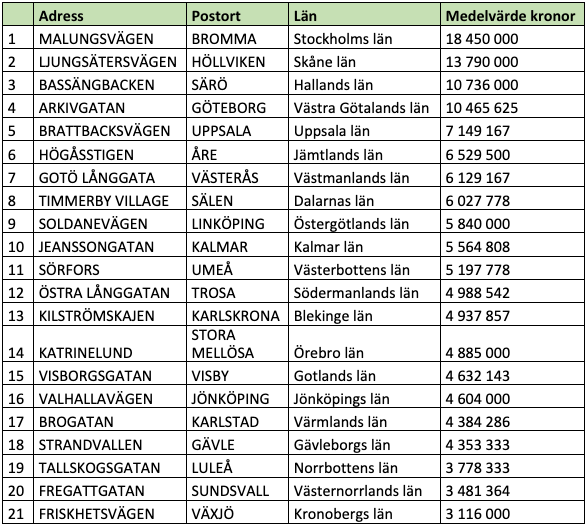 | | Adress | Postort | Län | Medelvärde kronor |
|---|---|---|---|---|
| 1 | MALUNGSVÄGEN | BROMMA | Stockholms län | 18 450 000 |
| 2 | LJUNGSÄTERSVÄGEN | HÖLLVIKEN | Skåne län | 13 790 000 |
| 3 | BASSÄNGBACKEN | SÄRÖ | Hallands län | 10 736 000 |
| 4 | ARKIVGATAN | GÖTEBORG | Västra Götalands län | 10 465 625 |
| 5 | BRATTBACKSVÄGEN | UPPSALA | Uppsala län | 7 149 167 |
| 6 | HÖGÅSSTIGEN | ÅRE | Jämtlands län | 6 529 500 |
| 7 | GOTÖ LÅNGGATA | VÄSTERÅS | Västmanlands län | 6 129 167 |
| 8 | TIMMERBY VILLAGE | SÄLEN | Dalarnas län | 6 027 778 |
| 9 | SOLDANEVÄGEN | LINKÖPING | Östergötlands län | 5 840 000 |
| 10 | JEANSSONGATAN | KALMAR | Kalmar län | 5 564 808 |
| 11 | SÖRFORS | UMEÅ | Västerbottens län | 5 197 778 |
| 12 | ÖSTRA LÅNGGATAN | TROSA | Södermanlands län | 4 988 542 |
| 13 | KILSTRÖMSKAJEN | KARLSKRONA | Blekinge län | 4 937 857 |
| 14 | KATRINELUND | STORA MELLÖSA | Örebro län | 4 885 000 |
| 15 | VISBORGSGATAN | VISBY | Gotlands län | 4 632 143 |
| 16 | VALHALLAVÄGEN | JÖNKÖPING | Jönköpings län | 4 604 000 |
| 17 | BROGATAN | KARLSTAD | Värmlands län | 4 384 286 |
| 18 | STRANDVALLEN | GÄVLE | Gävleborgs län | 4 353 333 |
| 19 | TALLSKOGSGATAN | LULEÅ | Norrbottens län | 3 778 333 |
| 20 | FREGATTGATAN | SUNDSVALL | Västernorrlands län | 3 481 364 |
| 21 | FRISKHETSVÄGEN | VÄXJÖ | Kronobergs län | 3 116 000 |